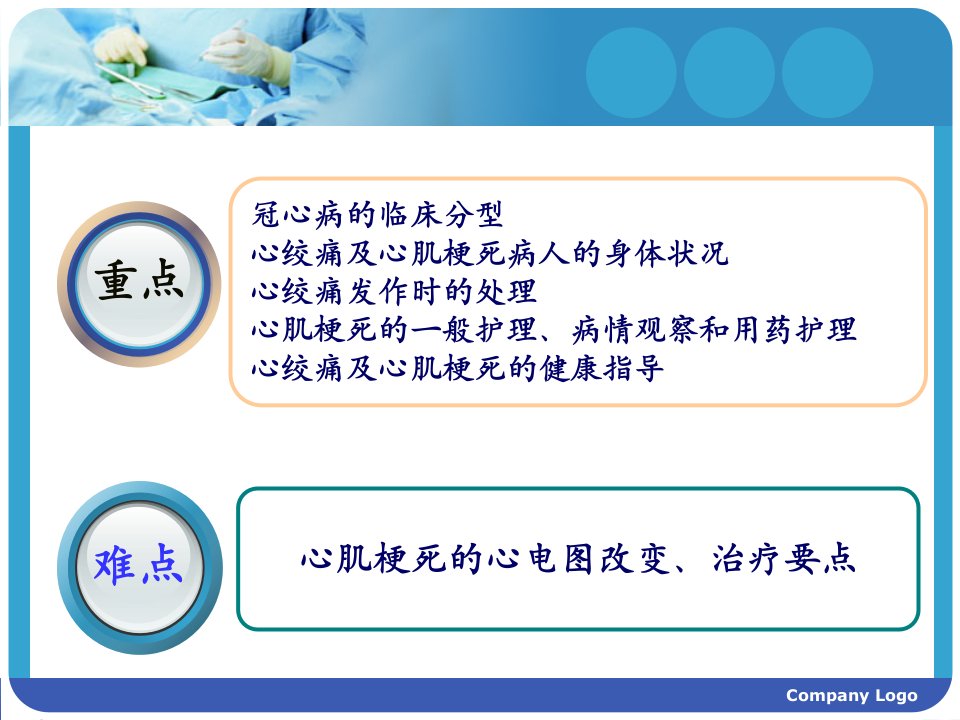 重点

冠心病的临床分型
心绞痛及心肌梗死病人的身体状况
心绞痛发作时的处理
心肌梗死的一般护理、病情观察和用药护理
心绞痛及心肌梗死的健康指导

难点

心肌梗死的心电图改变、治疗要点

Company Logo